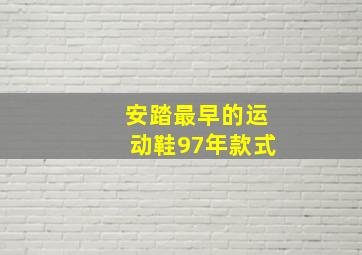 安踏最早的运动鞋97年款式